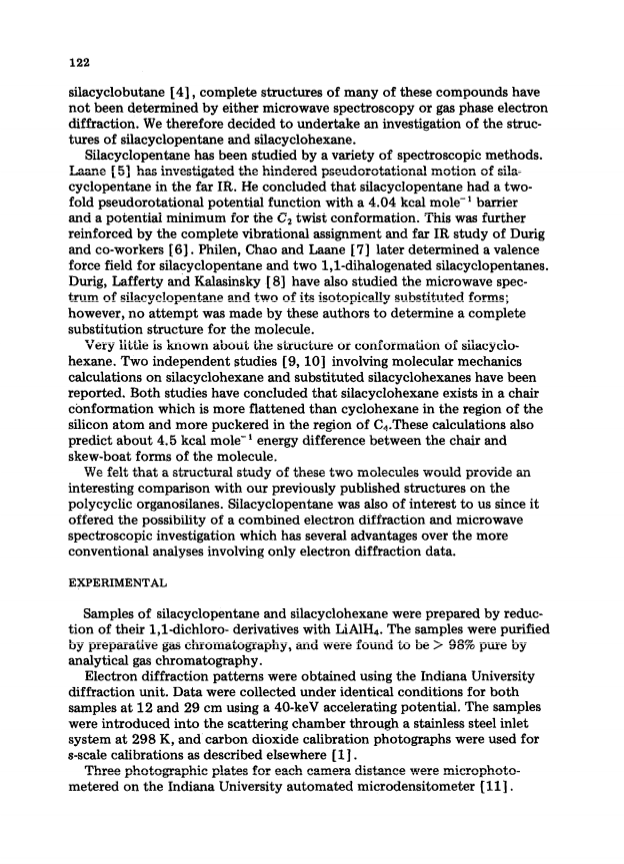 122

silacyclobutane [4], complete structures of many of these compounds have not been determined by either microwave spectroscopy or gas phase electron diffraction. We therefore decided to undertake an investigation of the structures of silacyclopentane and silacyclohexane.

Silacyclopentane has been studied by a variety of spectroscopic methods. Laane [5] has investigated the hindered pseudorotational motion of silacyclopentane in the far IR. He concluded that silacyclopentane had a twofold pseudorotational potential function with a 4.04 kcal mole$^{-1}$ barrier and a potential minimum for the $C_2$ twist conformation. This was further reinforced by the complete vibrational assignment and far IR study of Durig and co-workers [6]. Philen, Chao and Laane [7] later determined a valence force field for silacyclopentane and two 1,1-dihalogenated silacyclopentanes. Durig, Lafferty and Kalasinsky [8] have also studied the microwave spectrum of silacyclopentane and two of its isotopically substituted forms; however, no attempt was made by these authors to determine a complete substitution structure for the molecule.

Very little is known about the structure or conformation of silacyclohexane. Two independent studies [9, 10] involving molecular mechanics calculations on silacyclohexane and substituted silacyclohexanes have been reported. Both studies have concluded that silacyclohexane exists in a chair conformation which is more flattened than cyclohexane in the region of the silicon atom and more puckered in the region of $C_4$.These calculations also predict about 4.5 kcal mole$^{-1}$ energy difference between the chair and skew-boat forms of the molecule.

We felt that a structural study of these two molecules would provide an interesting comparison with our previously published structures on the polycyclic organosilanes. Silacyclopentane was also of interest to us since it offered the possibility of a combined electron diffraction and microwave spectroscopic investigation which has several advantages over the more conventional analyses involving only electron diffraction data.

EXPERIMENTAL

Samples of silacyclopentane and silacyclohexane were prepared by reduction of their 1,1-dichloro- derivatives with $LiAlH_4$. The samples were purified by preparative gas chromatography, and were found to be > 98% pure by analytical gas chromatography.

Electron diffraction patterns were obtained using the Indiana University diffraction unit. Data were collected under identical conditions for both samples at 12 and 29 cm using a 40-keV accelerating potential. The samples were introduced into the scattering chamber through a stainless steel inlet system at 298 K, and carbon dioxide calibration photographs were used for s-scale calibrations as described elsewhere [1].

Three photographic plates for each camera distance were microphotometered on the Indiana University automated microdensitometer [11].